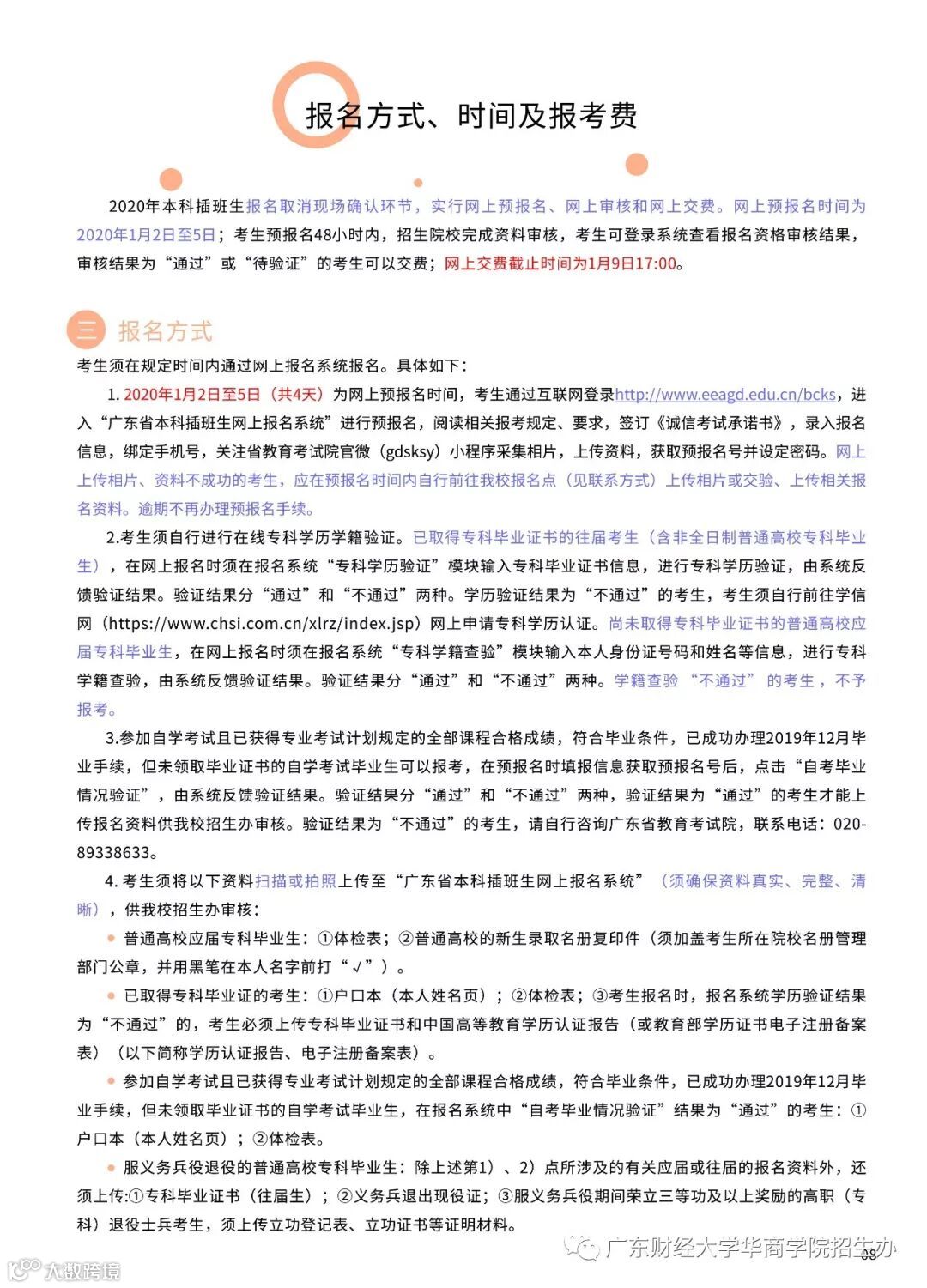 报名方式、时间及报考费

2020年本科插班生报名取消现场确认环节，实行网上预报名、网上审核和网上交费。网上预报名时间为2020年1月2日至5日；考生预报名48小时内，招生院校完成资料审核，考生可登录系统查看报名资格审核结果，审核结果为“通过”或“待验证”的考生可以交费；网上交费截止时间为1月9日17:00。

三 报名方式

考生须在规定时间内通过网上报名系统报名。具体如下：

1. 2020年1月2日至5日（共4天）为网上预报名时间，考生通过互联网登录http://www.eeagd.edu.cn/bcks，进入“广东省本科插班生网上报名系统”进行预报名，阅读相关报考规定、要求，签订《诚信考试承诺书》，录入报名信息，绑定手机号，关注省教育考试院官微（gdsksy）小程序采集相片，上传资料，获取预报名号并设定密码。网上上传相片、资料不成功的考生，应在预报名时间内自行前往我校报名点（见联系方式）上传相片或交验、上传相关报名资料。逾期不再办理预报名手续。

2.考生须自行进行在线专科学历学籍验证。已取得专科毕业证书的往届考生（含非全日制普通高校专科毕业生），在网上报名时须在报名系统“专科学历验证”模块输入专科毕业证书信息，进行专科学历验证，由系统反馈验证结果。验证结果分“通过”和“不通过”两种。学历验证结果为“不通过”的考生，考生须自行前往学信网（https://www.chsi.com.cn/xlrz/index.jsp）网上申请专科学历认证。尚未取得专科毕业证书的普通高校应届专科毕业生，在网上报名时须在报名系统“专科学籍查验”模块输入本人身份证号码和姓名等信息，进行专科学籍查验，由系统反馈验证结果。验证结果分“通过”和“不通过”两种。学籍查验“不通过”的考生，不予报考。

3.参加自学考试且已获得专业考试计划规定的全部课程合格成绩，符合毕业条件，已成功办理2019年12月毕业手续，但未领取毕业证书的自学考试毕业生可以报考，在预报名时填报信息获取预报名号后，点击“自考毕业情况验证”，由系统反馈验证结果。验证结果分“通过”和“不通过”两种，验证结果为“通过”的考生才能上传报名资料供我校招生办审核。验证结果为“不通过”的考生，请自行咨询广东省教育考试院，联系电话：020-89338633。

4. 考生须将以下资料扫描或拍照上传至“广东省本科插班生网上报名系统”（须确保资料真实、完整、清晰），供我校招生办审核：

● 普通高校应届专科毕业生：①体检表；②普通高校的新生录取名册复印件（须加盖考生所在院校名册管理部门公章，并用黑笔在本人名字前打“√”）。

● 已取得专科毕业证的考生：①户口本（本人姓名页）；②体检表；③考生报名时，报名系统学历验证结果为“不通过”的，考生必须上传专科毕业证书和中国高等教育学历认证报告（或教育部学历证书电子注册备案表）（以下简称学历认证报告、电子注册备案表）。

● 参加自学考试且已获得专业考试计划规定的全部课程合格成绩，符合毕业条件，已成功办理2019年12月毕业手续，但未领取毕业证书的自学考试毕业生，在报名系统中“自考毕业情况验证”结果为“通过”的考生：①户口本（本人姓名页）；②体检表。

● 服义务兵役退役的普通高校专科毕业生：除上述第1）、2）点所涉及的有关应届或往届的报名资料外，还须上传:①专科毕业证书（往届生）；②义务兵退出现役证；③服义务兵役期间荣立三等功及以上奖励的高职（专科）退役士兵考生，须上传立功登记表、立功证书等证明材料。

广东财经大学华商学院招生办
33
大数跨境